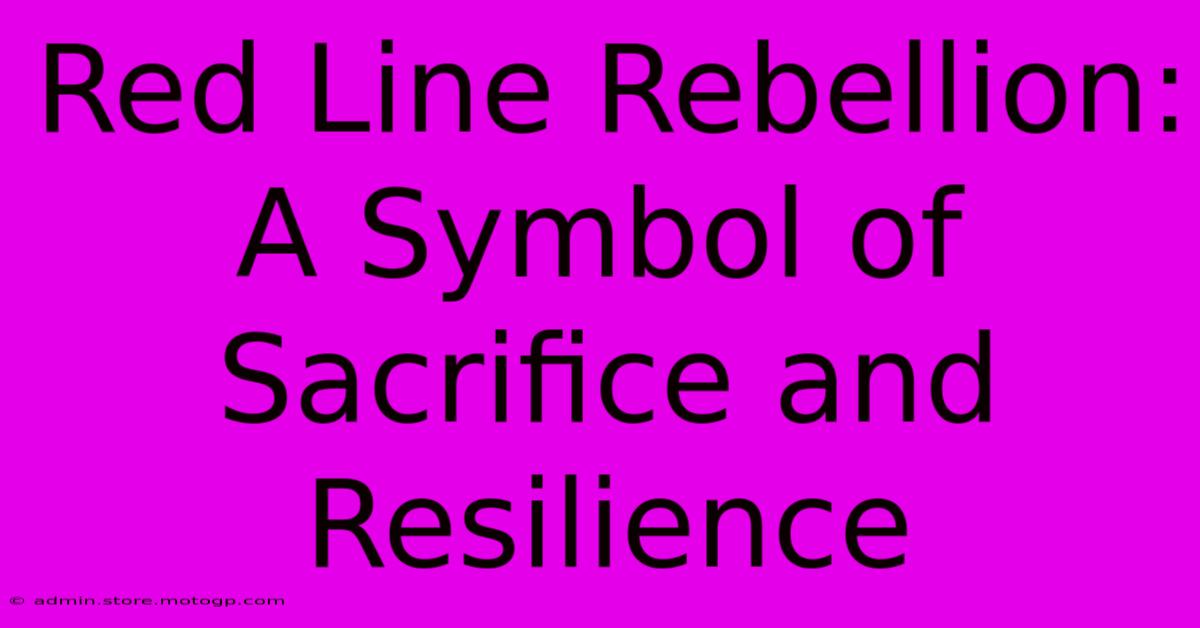 Red Line Rebellion: A Symbol of Sacrifice and Resilience

© admin.store.motogp.com